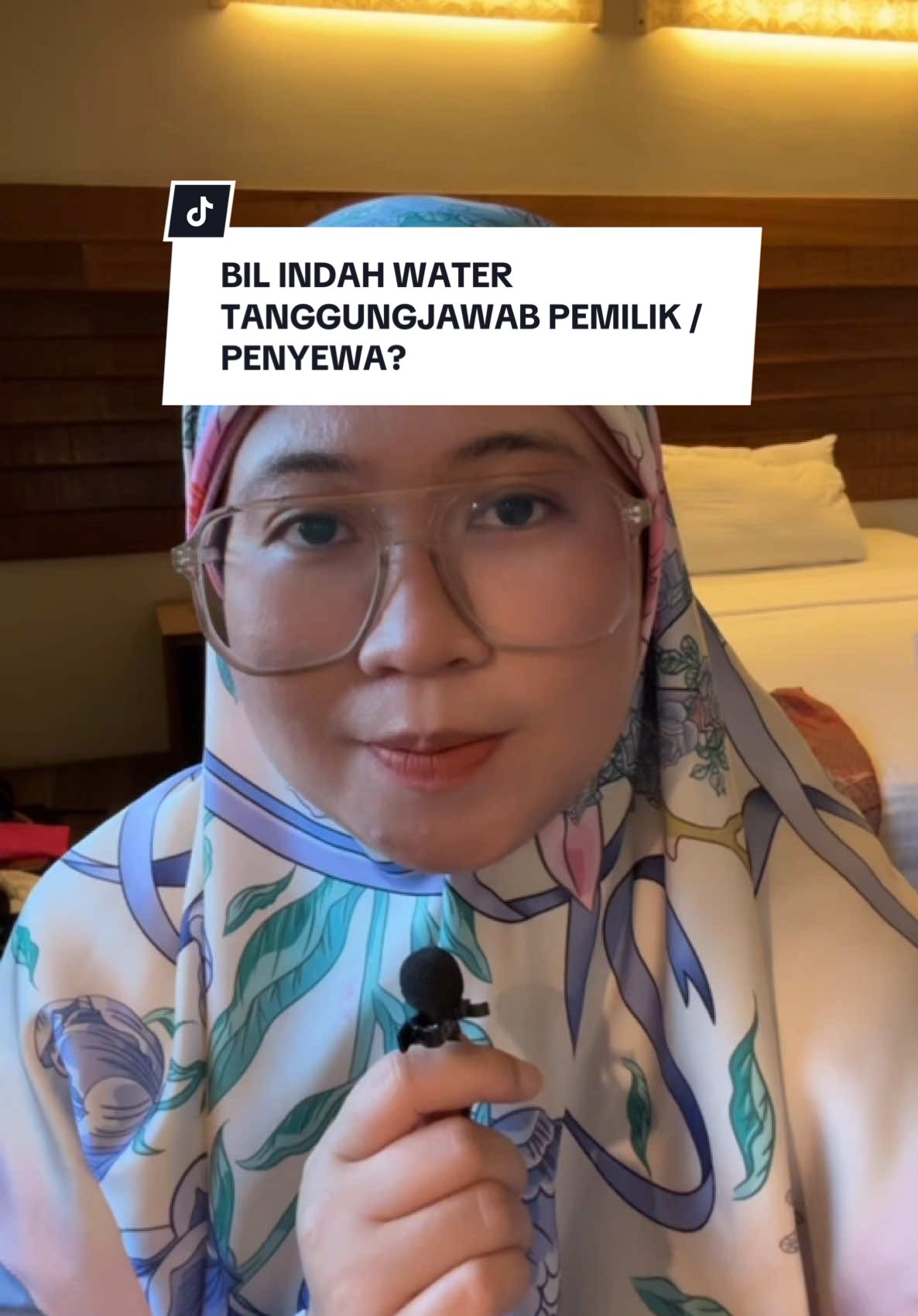 BIL INDAH WATER TANGGUNGJAWAB PEMILIK / PENYEWA?